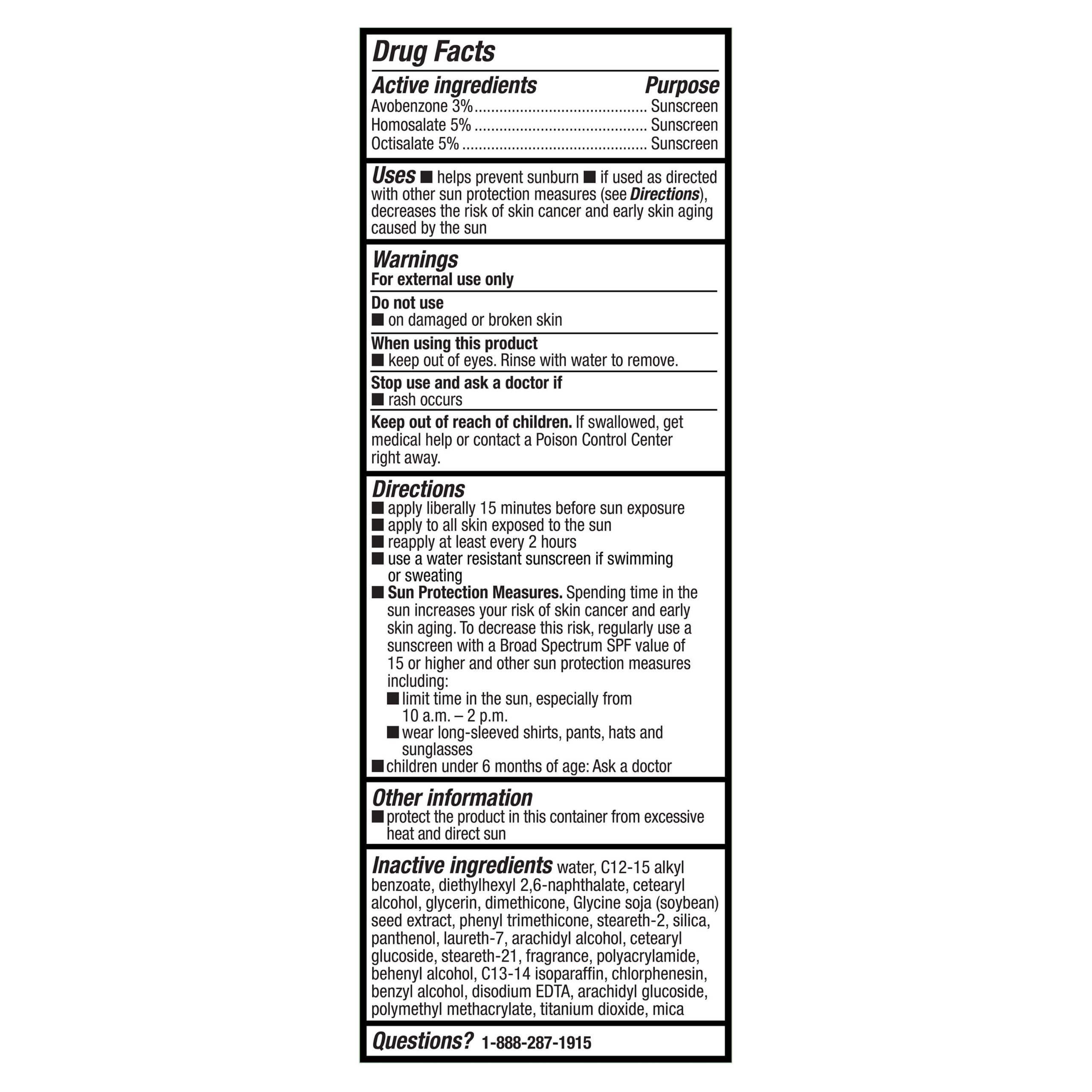 Drug Facts

Active ingredients Purpose
Avobenzone 3%........................................ Sunscreen
Homosalate 5% ........................................ Sunscreen
Octisalate 5% ........................................... Sunscreen

Uses ■ helps prevent sunburn ■ if used as directed with other sun protection measures (see Directions), decreases the risk of skin cancer and early skin aging caused by the sun

Warnings
For external use only

Do not use
■ on damaged or broken skin

When using this product
■ keep out of eyes. Rinse with water to remove.

Stop use and ask a doctor if
■ rash occurs

Keep out of reach of children. If swallowed, get medical help or contact a Poison Control Center right away.

Directions
■ apply liberally 15 minutes before sun exposure
■ apply to all skin exposed to the sun
■ reapply at least every 2 hours
■ use a water resistant sunscreen if swimming or sweating
■ Sun Protection Measures. Spending time in the sun increases your risk of skin cancer and early skin aging. To decrease this risk, regularly use a sunscreen with a Broad Spectrum SPF value of 15 or higher and other sun protection measures including:
■ limit time in the sun, especially from 10 a.m. – 2 p.m.
■ wear long-sleeved shirts, pants, hats and sunglasses
■ children under 6 months of age: Ask a doctor

Other information
■ protect the product in this container from excessive heat and direct sun

Inactive ingredients water, C12-15 alkyl benzoate, diethylhexyl 2,6-naphthalate, cetearyl alcohol, glycerin, dimethicone, Glycine soja (soybean) seed extract, phenyl trimethicone, steareth-2, silica, panthenol, laureth-7, arachidyl alcohol, cetearyl glucoside, steareth-21, fragrance, polyacrylamide, behenyl alcohol, C13-14 isoparaffin, chlorphenesin, benzyl alcohol, disodium EDTA, arachidyl glucoside, polymethyl methacrylate, titanium dioxide, mica

Questions? 1-888-287-1915